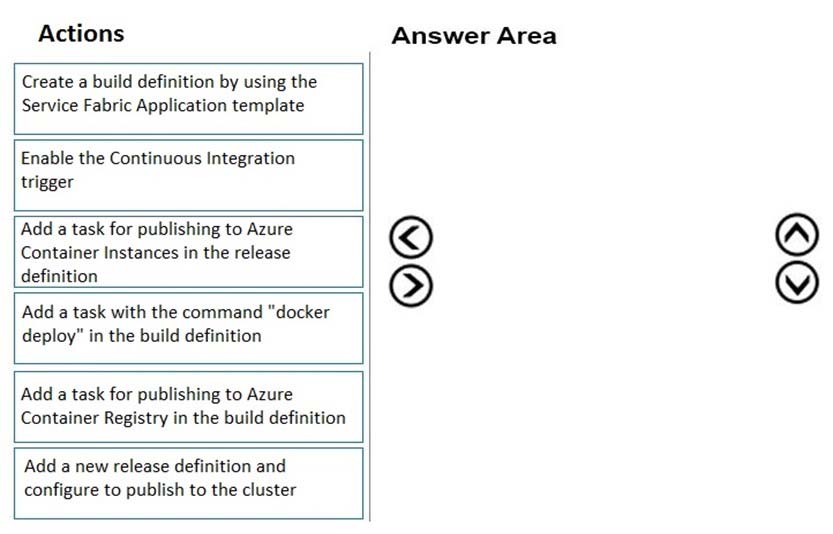 Actions

Create a build definition by using the Service Fabric Application template

Enable the Continuous Integration trigger

Add a task for publishing to Azure Container Instances in the release definition

Add a task with the command "docker deploy" in the build definition

Add a task for publishing to Azure Container Registry in the build definition

Add a new release definition and configure to publish to the cluster

Answer Area